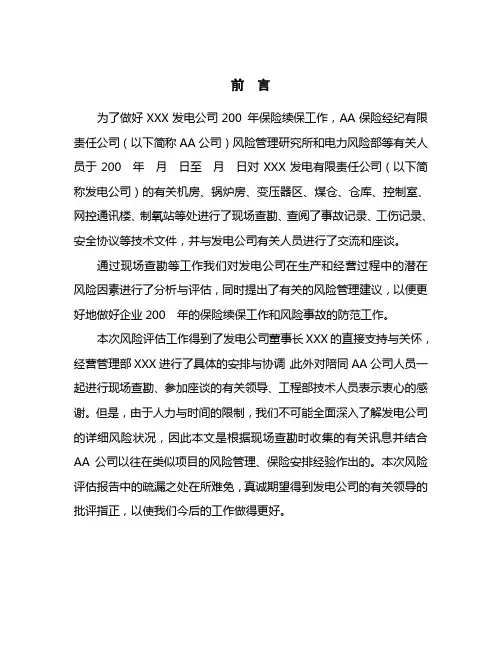 前 言

为了做好 XXX 发电公司 200 年保险续保工作，AA 保险经纪有限责任公司（以下简称 AA 公司）风险管理研究所和电力风险部等有关人员于 200 年 月 日至 月 日对 XXX 发电有限责任公司（以下简称发电公司）的有关机房、锅炉房、变压器区、煤仓、仓库、控制室、网控通讯楼、制氧站等处进行了现场查勘、查阅了事故记录、工伤记录、安全协议等技术文件，并与发电公司有关人员进行了交流和座谈。

通过现场查勘等工作我们对发电公司在生产和经营过程中的潜在风险因素进行了分析与评估，同时提出了有关的风险管理建议，以便更好地做好企业 200 年的保险续保工作和风险事故的防范工作。

本次风险评估工作得到了发电公司董事长 XXX 的直接支持与关怀，经营管理部 XXX 进行了具体的安排与协调 此外对陪同 AA 公司人员一起进行现场查勘、参加座谈的有关领导、工程部技术人员表示衷心的感谢。但是，由于人力与时间的限制，我们不可能全面深入了解发电公司的详细风险状况，因此本文是根据现场查勘时收集的有关讯息并结合 AA 公司以往在类似项目的风险管理、保险安排经验作出的。本次风险评估报告中的疏漏之处在所难免，真诚期望得到发电公司的有关领导的批评指正，以使我们今后的工作做得更好。